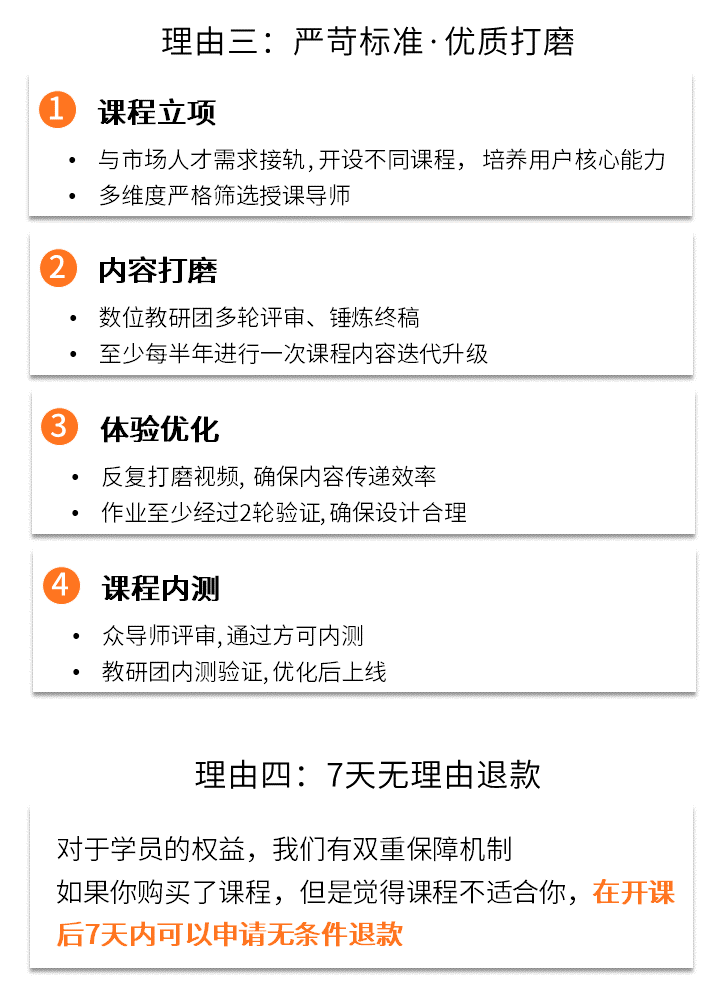 理由三：严苛标准·优质打磨

1 课程立项

• 与市场人才需求接轨，开设不同课程，培养用户核心能力
• 多维度严格筛选授课导师

2 内容打磨

• 数位教研团多轮评审、锤炼终稿
• 至少每半年进行一次课程内容迭代升级

3 体验优化

• 反复打磨视频，确保内容传递效率
• 作业至少经过2轮验证，确保设计合理

4 课程内测

• 众导师评审，通过方可内测
• 教研团内测验证，优化后上线

理由四：7天无理由退款

对于学员的权益，我们有双重保障机制
如果你购买了课程，但是觉得课程不适合你，在开课后7天内可以申请无条件退款